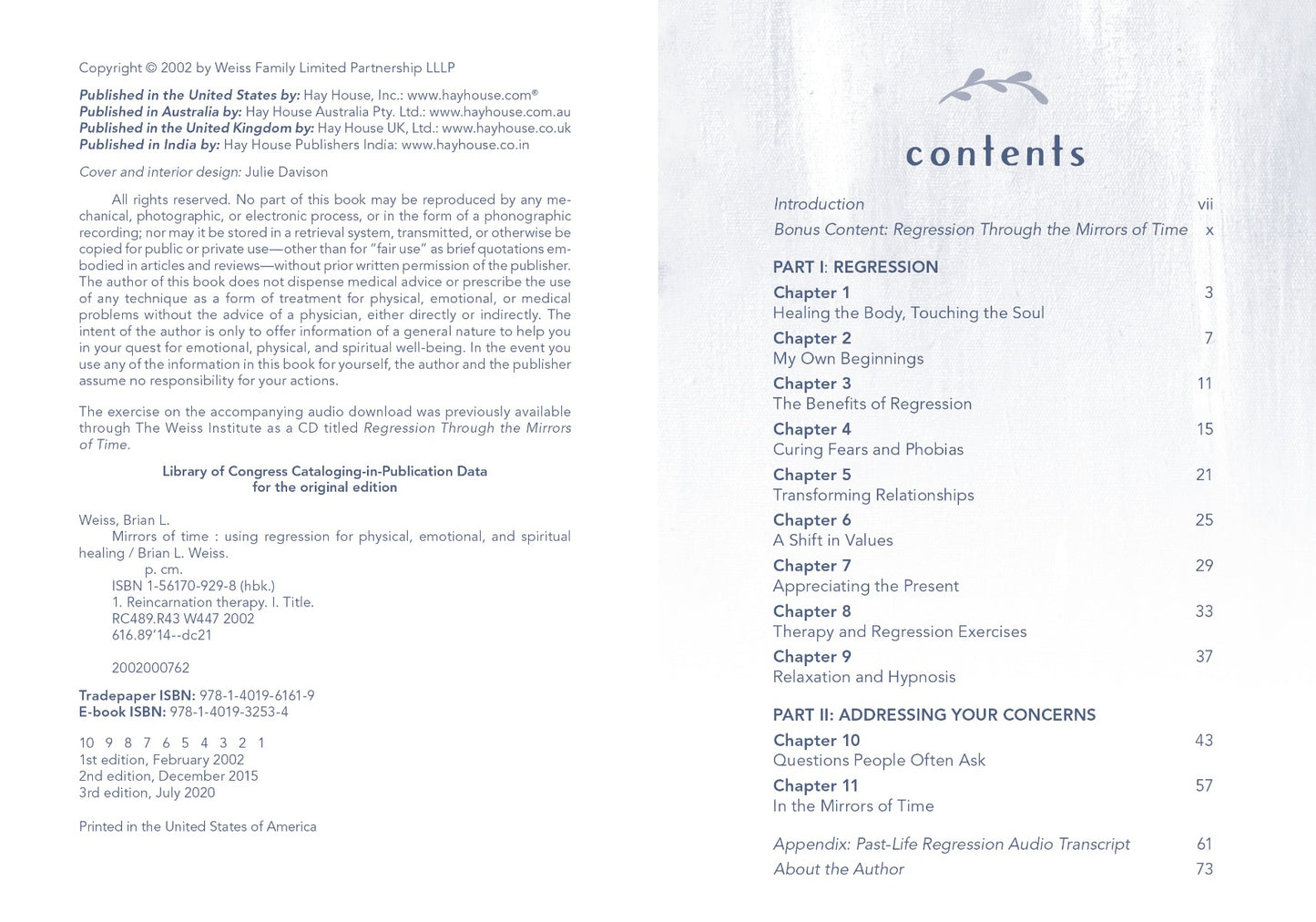 Copyright © 2002 by Weiss Family Limited Partnership LLLP

Published in the United States by: Hay House, Inc.: www.hayhouse.com®
Published in Australia by: Hay House Australia Pty. Ltd.: www.hayhouse.com.au
Published in the United Kingdom by: Hay House UK, Ltd.: www.hayhouse.co.uk
Published in India by: Hay House Publishers India: www.hayhouse.co.in

Cover and interior design: Julie Davison

All rights reserved. No part of this book may be reproduced by any mechanical, photographic, or electronic process, or in the form of a phonographic recording; nor may it be stored in a retrieval system, transmitted, or otherwise be copied for public or private use—other than for "fair use" as brief quotations embodied in articles and reviews—without prior written permission of the publisher. The author of this book does not dispense medical advice or prescribe the use of any technique as a form of treatment for physical, emotional, or medical problems without the advice of a physician, either directly or indirectly. The intent of the author is only to offer information of a general nature to help you in your quest for emotional, physical, and spiritual well-being. In the event you use any of the information in this book for yourself, the author and the publisher assume no responsibility for your actions.

The exercise on the accompanying audio download was previously available through The Weiss Institute as a CD titled Regression Through the Mirrors of Time.

Library of Congress Cataloging-in-Publication Data
for the original edition

Weiss, Brian L.
Mirrors of time : using regression for physical, emotional, and spiritual healing / Brian L. Weiss.
p. cm.
ISBN 1-56170-929-8 (hbk.)
1. Reincarnation therapy. I. Title.
RC489.R43 W447 2002
616.89'14--dc21

2002000762

Tradepaper ISBN: 978-1-4019-6161-9
E-book ISBN: 978-1-4019-3253-4

10 9 8 7 6 5 4 3 2 1
1st edition, February 2002
2nd edition, December 2015
3rd edition, July 2020

Printed in the United States of America

contents

Introduction vii
Bonus Content: Regression Through the Mirrors of Time x

PART I: REGRESSION
Chapter 1 3
Healing the Body, Touching the Soul
Chapter 2 7
My Own Beginnings
Chapter 3 11
The Benefits of Regression
Chapter 4 15
Curing Fears and Phobias
Chapter 5 21
Transforming Relationships
Chapter 6 25
A Shift in Values
Chapter 7 29
Appreciating the Present
Chapter 8 33
Therapy and Regression Exercises
Chapter 9 37
Relaxation and Hypnosis

PART II: ADDRESSING YOUR CONCERNS
Chapter 10 43
Questions People Often Ask
Chapter 11 57
In the Mirrors of Time

Appendix: Past-Life Regression Audio Transcript 61
About the Author 73